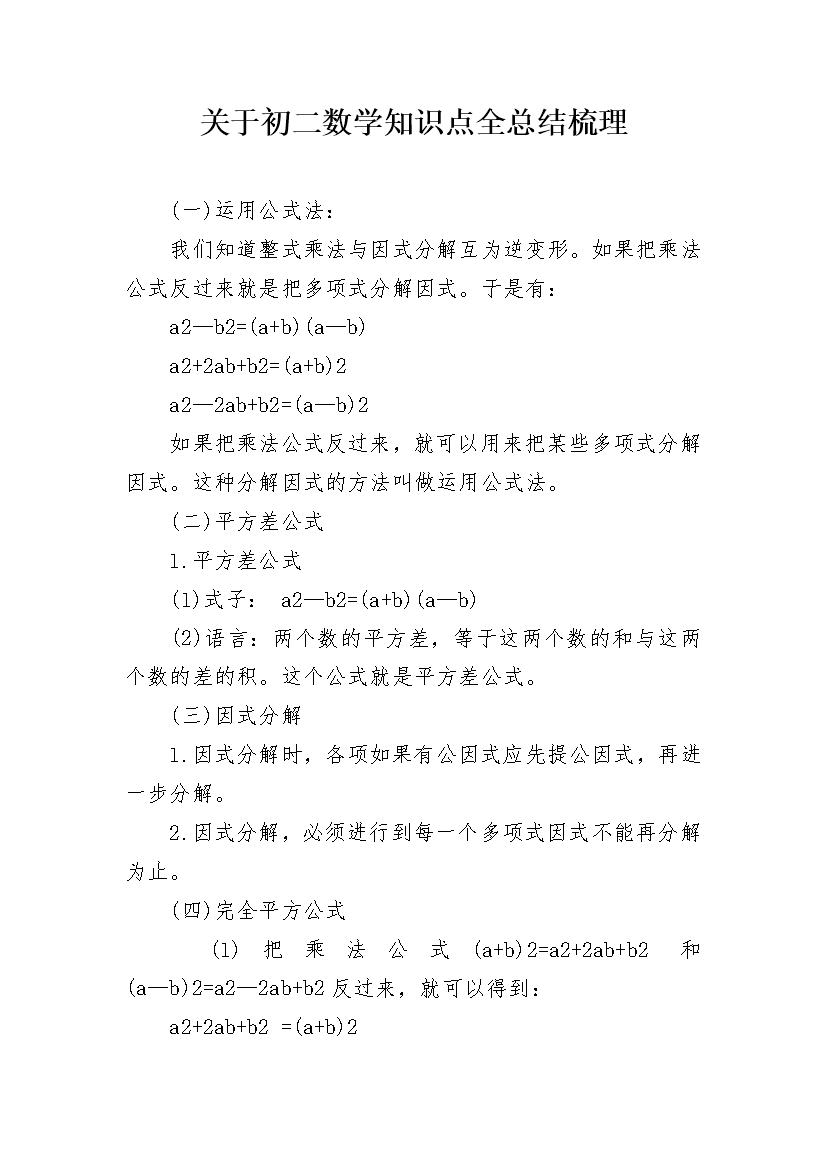 关于初二数学知识点全总结梳理

(一)运用公式法：

我们知道整式乘法与因式分解互为逆变形。如果把乘法公式反过来就是把多项式分解因式。于是有：

a2—b2=(a+b)(a—b)

a2+2ab+b2=(a+b)2

a2—2ab+b2=(a—b)2

如果把乘法公式反过来，就可以用来把某些多项式分解因式。这种分解因式的方法叫做运用公式法。

(二)平方差公式

1.平方差公式

(1)式子： a2—b2=(a+b)(a—b)

(2)语言：两个数的平方差，等于这两个数的和与这两个数的差的积。这个公式就是平方差公式。

(三)因式分解

1.因式分解时，各项如果有公因式应先提公因式，再进一步分解。

2.因式分解，必须进行到每一个多项式因式不能再分解为止。

(四)完全平方公式

(1) 把乘法公式 (a+b)2=a2+2ab+b2 和 (a—b)2=a2—2ab+b2 反过来，就可以得到：

a2+2ab+b2 =(a+b)2